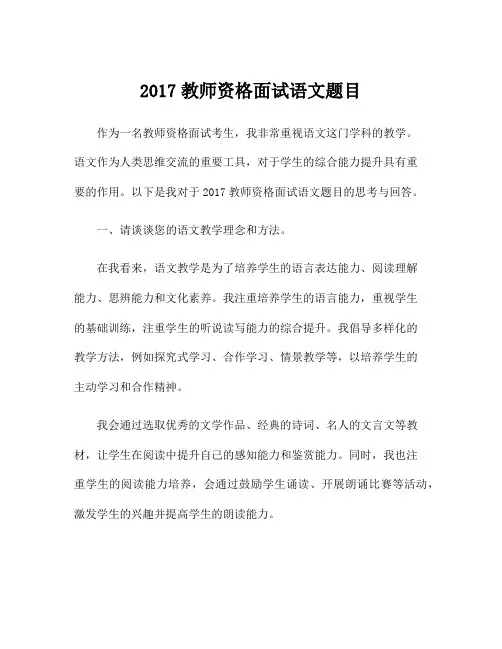 2017 教师资格面试语文题目

作为一名教师资格面试考生，我非常重视语文这门学科的教学。语文作为人类思维交流的重要工具，对于学生的综合能力提升具有重要的作用。以下是我对于 2017 教师资格面试语文题目的思考与回答。

一、请谈谈您的语文教学理念和方法。

在我看来，语文教学是为了培养学生的语言表达能力、阅读理解能力、思辨能力和文化素养。我注重培养学生的语言能力，重视学生的基础训练，注重学生的听说读写能力的综合提升。我倡导多样化的教学方法，例如探究式学习、合作学习、情景教学等，以培养学生的主动学习和合作精神。

我会通过选取优秀的文学作品、经典的诗词、名人的文言文等教材，让学生在阅读中提升自己的感知能力和鉴赏能力。同时，我也注重学生的阅读能力培养，会通过鼓励学生诵读、开展朗诵比赛等活动，激发学生的兴趣并提高学生的朗读能力。